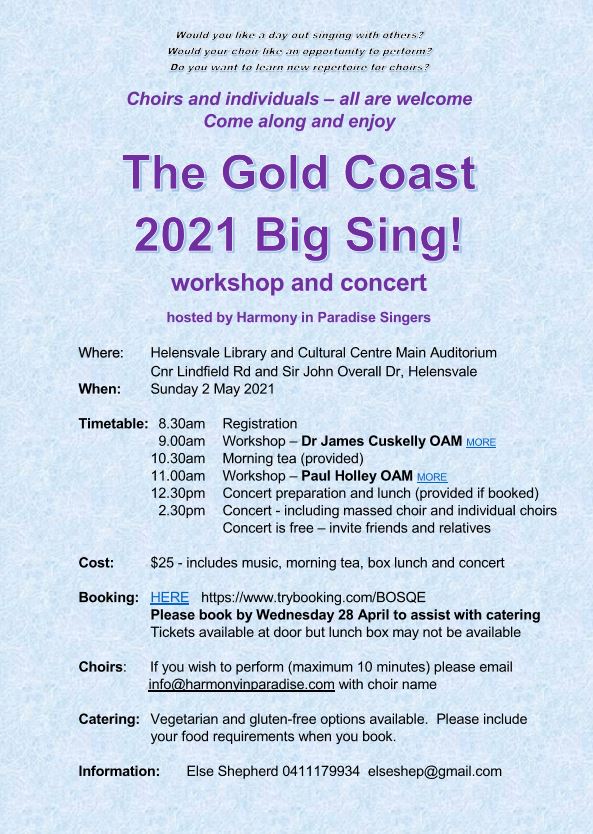 Would you like a day out singing with others?
Would your choir like an opportunity to perform?
Do you want to learn new repertoire for choirs?

Choirs and individuals – all are welcome
Come along and enjoy

The Gold Coast
2021 Big Sing!

workshop and concert

hosted by Harmony in Paradise Singers

Where: Helensvale Library and Cultural Centre Main Auditorium
Cnr Lindfield Rd and Sir John Overall Dr, Helensvale
When: Sunday 2 May 2021

Timetable: 8.30am Registration
9.00am Workshop – Dr James Cuskelly OAM MORE
10.30am Morning tea (provided)
11.00am Workshop – Paul Holley OAM MORE
12.30pm Concert preparation and lunch (provided if booked)
2.30pm Concert - including massed choir and individual choirs
Concert is free – invite friends and relatives

Cost: $25 - includes music, morning tea, box lunch and concert

Booking: HERE https://www.trybooking.com/BOSQE
Please book by Wednesday 28 April to assist with catering
Tickets available at door but lunch box may not be available

Choirs: If you wish to perform (maximum 10 minutes) please email info@harmonyinparadise.com with choir name

Catering: Vegetarian and gluten-free options available. Please include your food requirements when you book.

Information: Else Shepherd 0411179934 elseshep@gmail.com